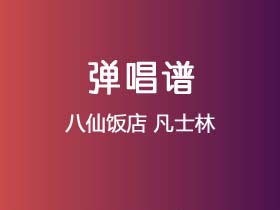 弹唱谱

八仙饭店 凡士林